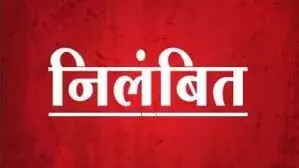 निलंबित